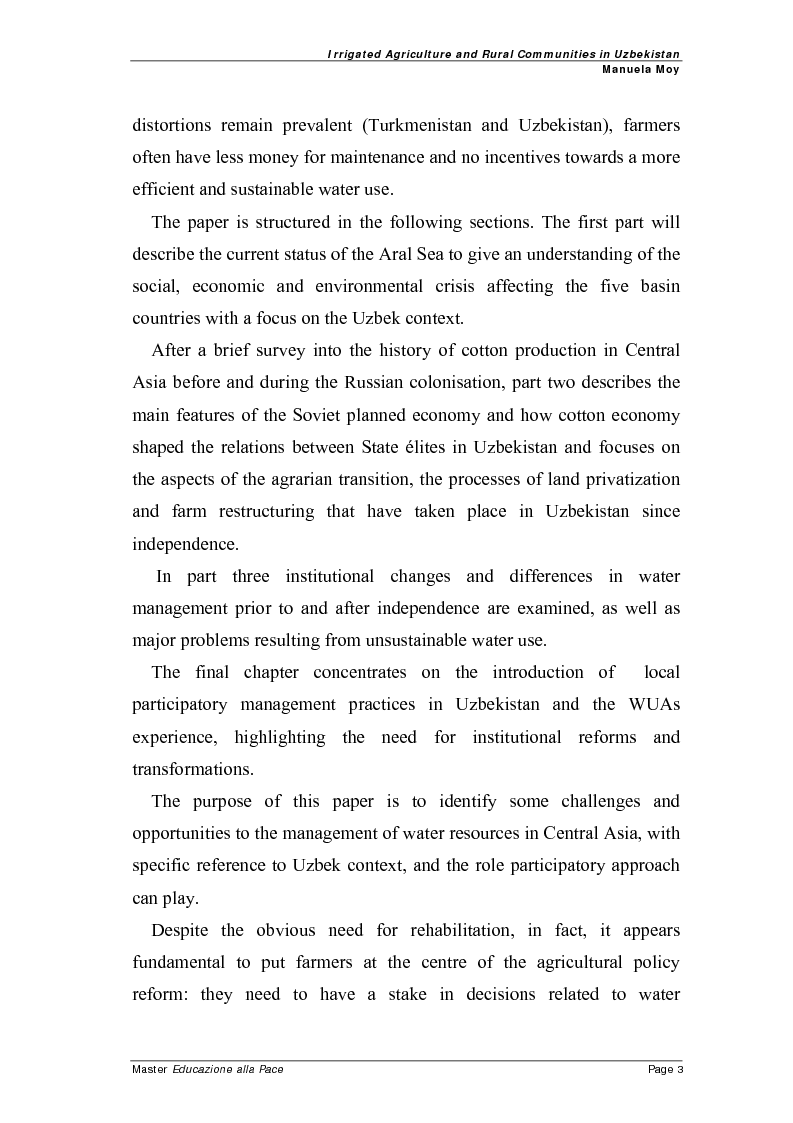 Irrigated Agriculture and Rural Communities in Uzbekistan
Manuela Moy

distortions remain prevalent (Turkmenistan and Uzbekistan), farmers often have less money for maintenance and no incentives towards a more efficient and sustainable water use.

The paper is structured in the following sections. The first part will describe the current status of the Aral Sea to give an understanding of the social, economic and environmental crisis affecting the five basin countries with a focus on the Uzbek context.

After a brief survey into the history of cotton production in Central Asia before and during the Russian colonisation, part two describes the main features of the Soviet planned economy and how cotton economy shaped the relations between State élites in Uzbekistan and focuses on the aspects of the agrarian transition, the processes of land privatization and farm restructuring that have taken place in Uzbekistan since independence.

In part three institutional changes and differences in water management prior to and after independence are examined, as well as major problems resulting from unsustainable water use.

The final chapter concentrates on the introduction of local participatory management practices in Uzbekistan and the WUAs experience, highlighting the need for institutional reforms and transformations.

The purpose of this paper is to identify some challenges and opportunities to the management of water resources in Central Asia, with specific reference to Uzbek context, and the role participatory approach can play.

Despite the obvious need for rehabilitation, in fact, it appears fundamental to put farmers at the centre of the agricultural policy reform: they need to have a stake in decisions related to water

Master Educazione alla Pace
Page 3